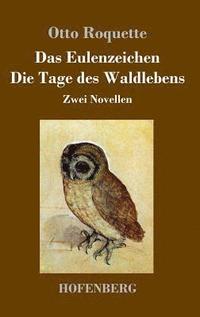 Otto Roquette

Das Eulenzeichen
Die Tage des Waldlebens

Zwei Novellen

HOFENBERG